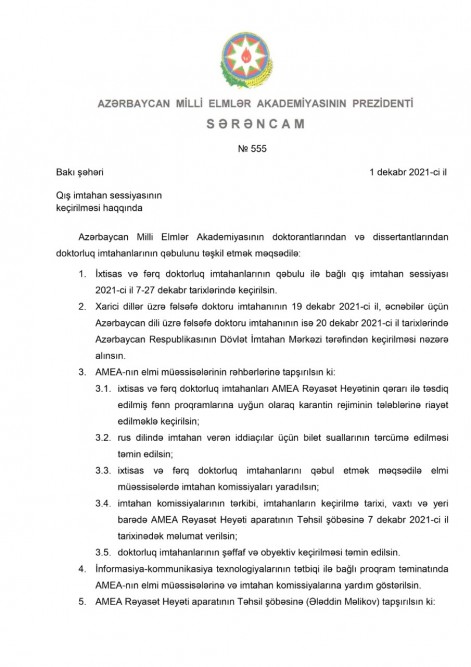 AZƏRBAYCAN MİLLİ ELMLƏR AKADEMİYASININ PREZİDENTİ

SƏRƏNCAM

№ 555

Bakı şəhəri

1 dekabr 2021-ci il

Qış imtahan sessiyasının keçirilməsi haqqında

Azərbaycan Milli Elmlər Akademiyasının doktorantlarından və dissertantlarından doktorluq imtahanlarının qəbulunu təşkil etmək məqsədilə:

1. İxtisas və fərq doktorluq imtahanlarının qəbulu ilə bağlı qış imtahan sessiyası 2021-ci il 7-27 dekabr tarixlərində keçirilsin.

2. Xarici dillər üzrə fəlsəfə doktoru imtahanının 19 dekabr 2021-ci il, əcnəbilər üçün Azərbaycan dili üzrə fəlsəfə doktoru imtahanının isə 20 dekabr 2021-ci il tarixlərində Azərbaycan Respublikasının Dövlət İmtahan Mərkəzi tərəfindən keçirilməsi nəzərə alınsın.

3. AMEA-nın elmi müəssisələrinin rəhbərlərinə tapşırılsın ki:

3.1. ixtisas və fərq doktorluq imtahanları AMEA Rəyasət Heyətinin qərarı ilə təsdiq edilmiş fənn proqramlarına uyğun olaraq karantin rejiminin tələblərinə riayət edilməklə keçirilsin;

3.2. rus dilində imtahan verən iddiaçılar üçün bilet suallarının tərcümə edilməsi təmin edilsin;

3.3. ixtisas və fərq doktorluq imtahanlarını qəbul etmək məqsədilə elmi müəssisələrdə imtahan komissiyaları yaradılsın;

3.4. imtahan komissiyalarının tərkibi, imtahanların keçirilmə tarixi, vaxtı və yeri barədə AMEA Rəyasət Heyəti aparatının Təhsil şöbəsinə 7 dekabr 2021-ci il tarixinədək məlumat verilsin;

3.5. doktorluq imtahanlarının şəffaf və obyektiv keçirilməsi təmin edilsin.

4. İnformasiya-kommunikasiya texnologiyalarının tətbiqi ilə bağlı proqram təminatında AMEA-nın elmi müəssisələrinə və imtahan komissiyalarına yardım göstərilsin.

5. AMEA Rəyasət Heyəti aparatının Təhsil şöbəsinə (Ələddin Məlikov) tapşırılsın ki: